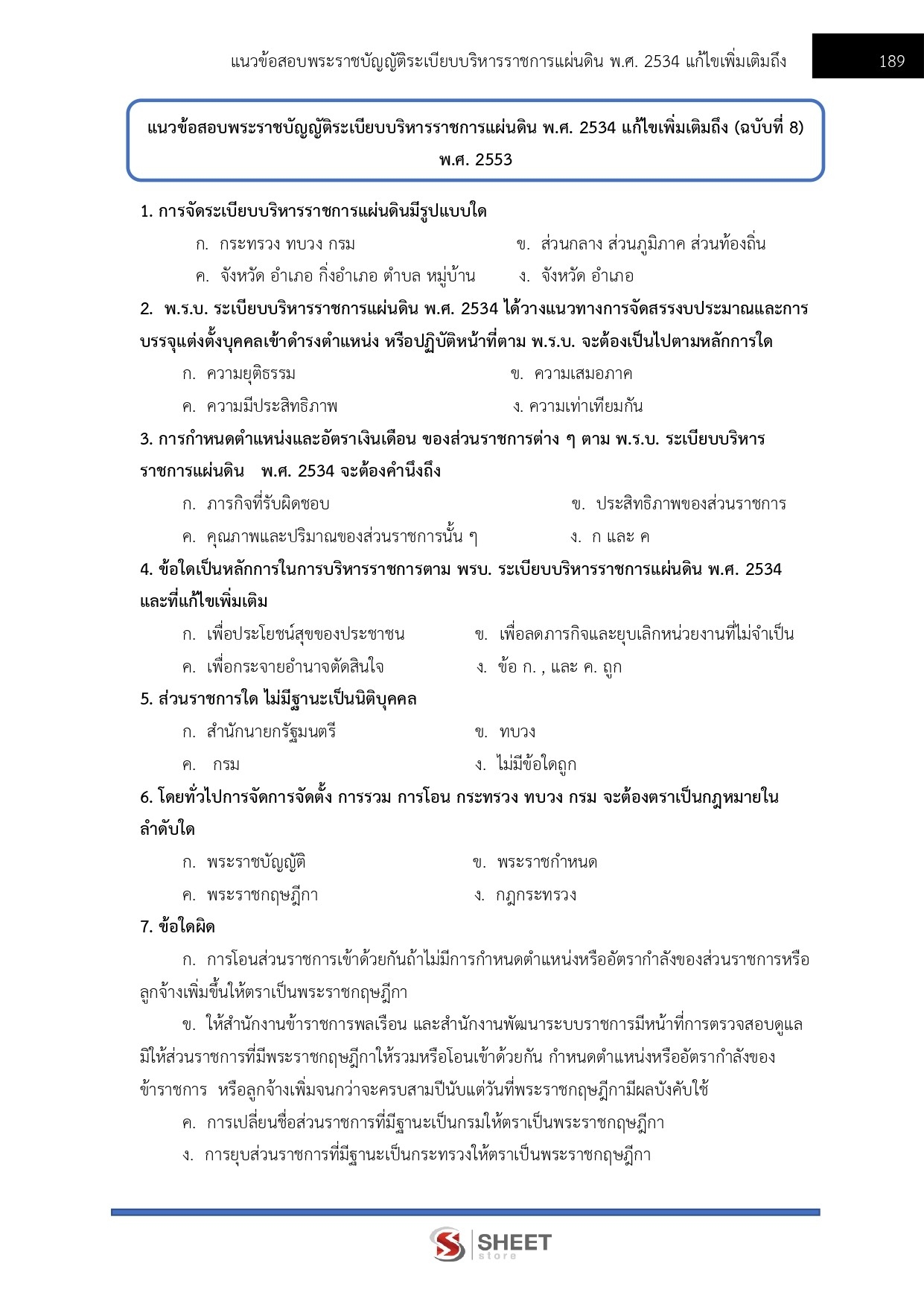 แนวข้อสอบพระราชบัญญัติระเบียบบริหารราชการแผ่นดิน พ.ศ. 2534 แก้ไขเพิ่มเติมถึง 189

แนวข้อสอบพระราชบัญญัติระเบียบบริหารราชการแผ่นดิน พ.ศ. 2534 แก้ไขเพิ่มเติมถึง (ฉบับที่ 8) พ.ศ. 2553

1. การจัดระเบียบบริหารราชการแผ่นดินมีรูปแบบใด

ก. กระทรวง ทบวง กรม ข. ส่วนกลาง ส่วนภูมิภาค ส่วนท้องถิ่น

ค. จังหวัด อำเภอ กิ่งอำเภอ ตำบล หมู่บ้าน ง. จังหวัด อำเภอ

2. พ.ร.บ. ระเบียบบริหารราชการแผ่นดิน พ.ศ. 2534 ได้วางแนวทางการจัดสรรงบประมาณและการบรรจุแต่งตั้งบุคคลเข้าดำรงตำแหน่ง หรือปฏิบัติหน้าที่ตาม พ.ร.บ. จะต้องเป็นไปตามหลักการใด

ก. ความยุติธรรม ข. ความเสมอภาค

ค. ความมีประสิทธิภาพ ง. ความเท่าเทียมกัน

3. การกำหนดตำแหน่งและอัตราเงินเดือน ของส่วนราชการต่าง ๆ ตาม พ.ร.บ. ระเบียบบริหารราชการแผ่นดิน พ.ศ. 2534 จะต้องคำนึงถึง

ก. ภารกิจที่รับผิดชอบ ข. ประสิทธิภาพของส่วนราชการ

ค. คุณภาพและปริมาณของส่วนราชการนั้น ๆ ง. ก และ ค

4. ข้อใดเป็นหลักการในการบริหารราชการตาม พรบ. ระเบียบบริหารราชการแผ่นดิน พ.ศ. 2534 และที่แก้ไขเพิ่มเติม

ก. เพื่อประโยชน์สุขของประชาชน ข. เพื่อลดภารกิจและยุบเลิกหน่วยงานที่ไม่จำเป็น

ค. เพื่อกระจายอำนาจตัดสินใจ ง. ข้อ ก. , และ ค. ถูก

5. ส่วนราชการใด ไม่มีฐานะเป็นนิติบุคคล

ก. สำนักนายกรัฐมนตรี ข. ทบวง

ค. กรม ง. ไม่มีข้อใดถูก

6. โดยทั่วไปการจัดการจัดตั้ง การรวม การโอน กระทรวง ทบวง กรม จะต้องตราเป็นกฎหมายในลำดับใด

ก. พระราชบัญญัติ ข. พระราชกำหนด

ค. พระราชกฤษฎีกา ง. กฎกระทรวง

7. ข้อใดผิด

ก. การโอนส่วนราชการเข้าด้วยกันถ้าไม่มีการกำหนดตำแหน่งหรืออัตรากำลังของส่วนราชการหรือลูกจ้างเพิ่มขึ้นให้ตราเป็นพระราชกฤษฎีกา

ข. ให้สำนักงานข้าราชการพลเรือน และสำนักงานพัฒนาระบบราชการมีหน้าที่การตรวจสอบดูแลมิให้ส่วนราชการที่มีพระราชกฤษฎีกาให้รวมหรือโอนเข้าด้วยกัน กำหนดตำแหน่งหรืออัตรากำลังของข้าราชการ หรือลูกจ้างเพิ่มจนกว่าจะครบสามปีนับแต่วันที่พระราชกฤษฎีกามีผลบังคับใช้

ค. การเปลี่ยนชื่อส่วนราชการที่มีฐานะเป็นกรมให้ตราเป็นพระราชกฤษฎีกา

ง. การยุบส่วนราชการที่มีฐานะเป็นกระทรวงให้ตราเป็นพระราชกฤษฎีกา

SHEET store